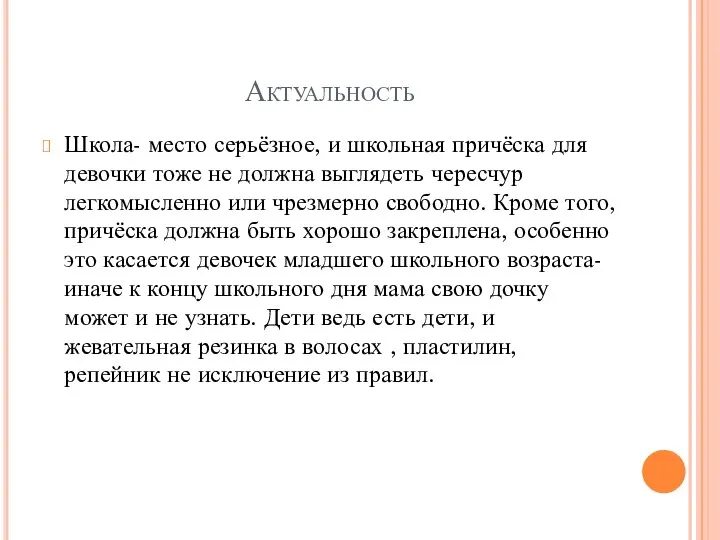 Актуальность

Школа- место серьёзное, и школьная причёска для девочки тоже не должна выглядеть чересчур легкомысленно или чрезмерно свободно. Кроме того, причёска должна быть хорошо закреплена, особенно это касается девочек младшего школьного возраста- иначе к концу школьного дня мама свою дочку может и не узнать. Дети ведь есть дети, и жевательная резинка в волосах , пластилин, репейник не исключение из правил.